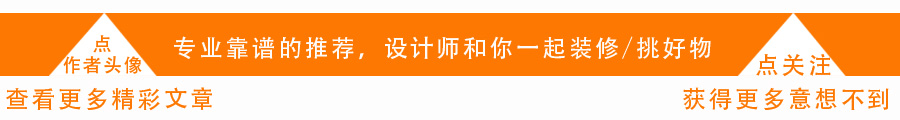 点
作者头像

专业靠谱的推荐，设计师和你一起装修/挑好物

点关注

查看更多精彩文章

获得更多意想不到